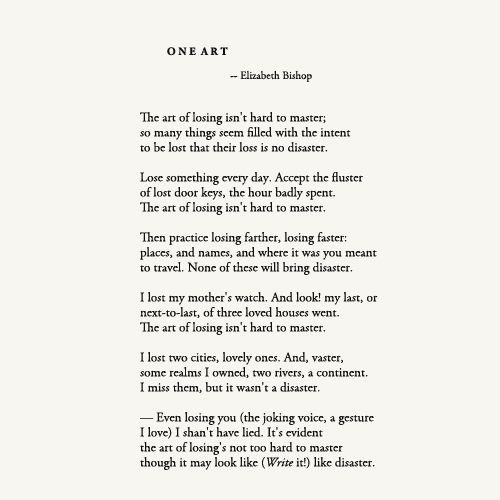 ONE ART

-- Elizabeth Bishop

The art of losing isn't hard to master;
so many things seem filled with the intent
to be lost that their loss is no disaster.

Lose something every day. Accept the fluster
of lost door keys, the hour badly spent.
The art of losing isn't hard to master.

Then practice losing farther, losing faster:
places, and names, and where it was you meant
to travel. None of these will bring disaster.

I lost my mother's watch. And look! my last, or
next-to-last, of three loved houses went.
The art of losing isn't hard to master.

I lost two cities, lovely ones. And, vaster,
some realms I owned, two rivers, a continent.
I miss them, but it wasn't a disaster.

— Even losing you (the joking voice, a gesture
I love) I shan't have lied. It's evident
the art of losing's not too hard to master
though it may look like (Write it!) like disaster.